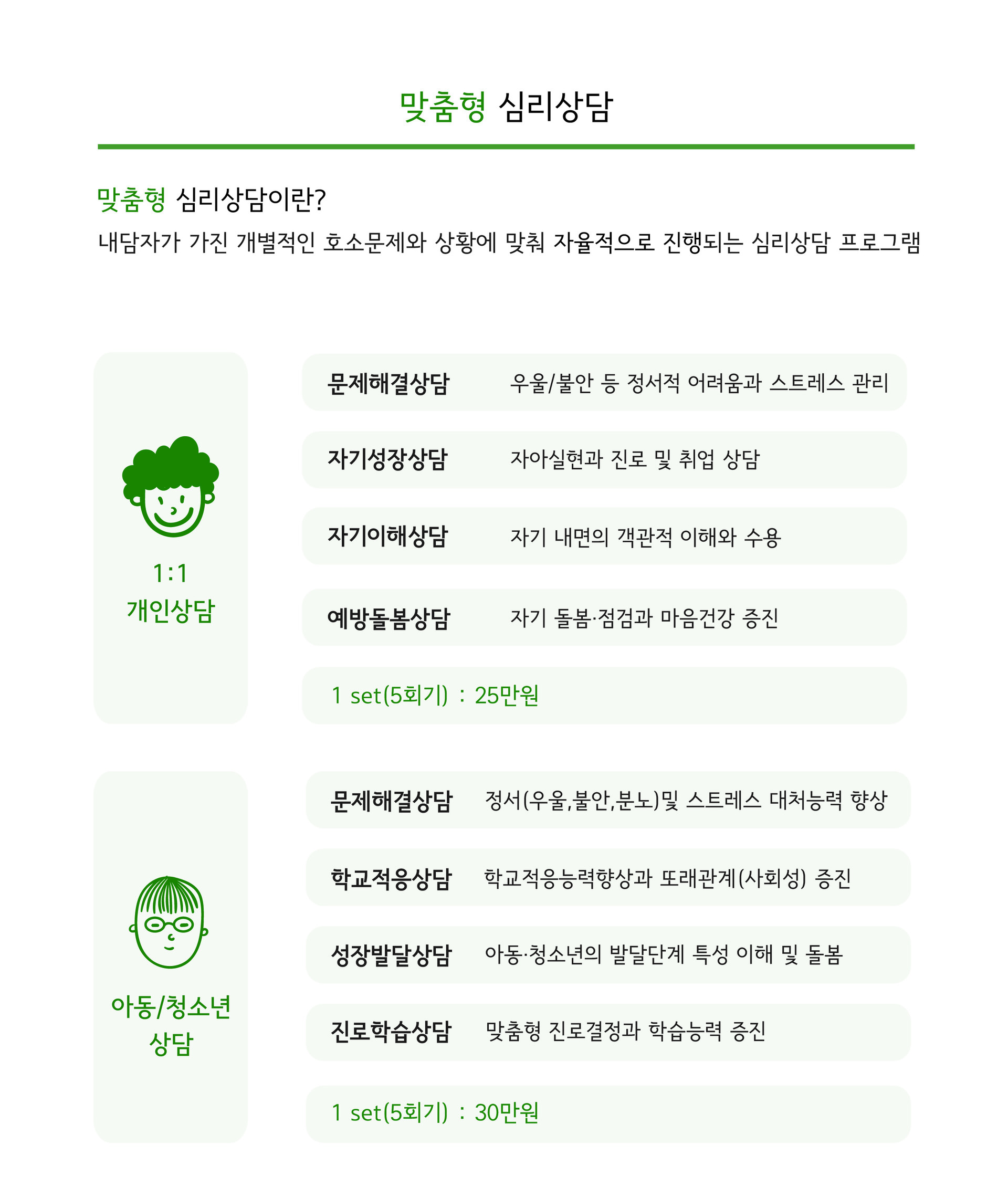 맞춤형 심리상담

맞춤형 심리상담이란?

내담자가 가진 개별적인 호소문제와 상황에 맞춰 자율적으로 진행되는 심리상담 프로그램

1:1
개인상담

문제해결상담 우울/불안 등 정서적 어려움과 스트레스 관리

자기성장상담 자아실현과 진로 및 취업 상담

자기이해상담 자기 내면의 객관적 이해와 수용

예방돌봄상담 자기 돌봄·점검과 마음건강 증진

1 set(5회기) : 25만원

아동/청소년
상담

문제해결상담 정서(우울,불안,분노)및 스트레스 대처능력 향상

학교적응상담 학교적응능력향상과 또래관계(사회성) 증진

성장발달상담 아동·청소년의 발달단계 특성 이해 및 돌봄

진로학습상담 맞춤형 진로결정과 학습능력 증진

1 set(5회기) : 30만원